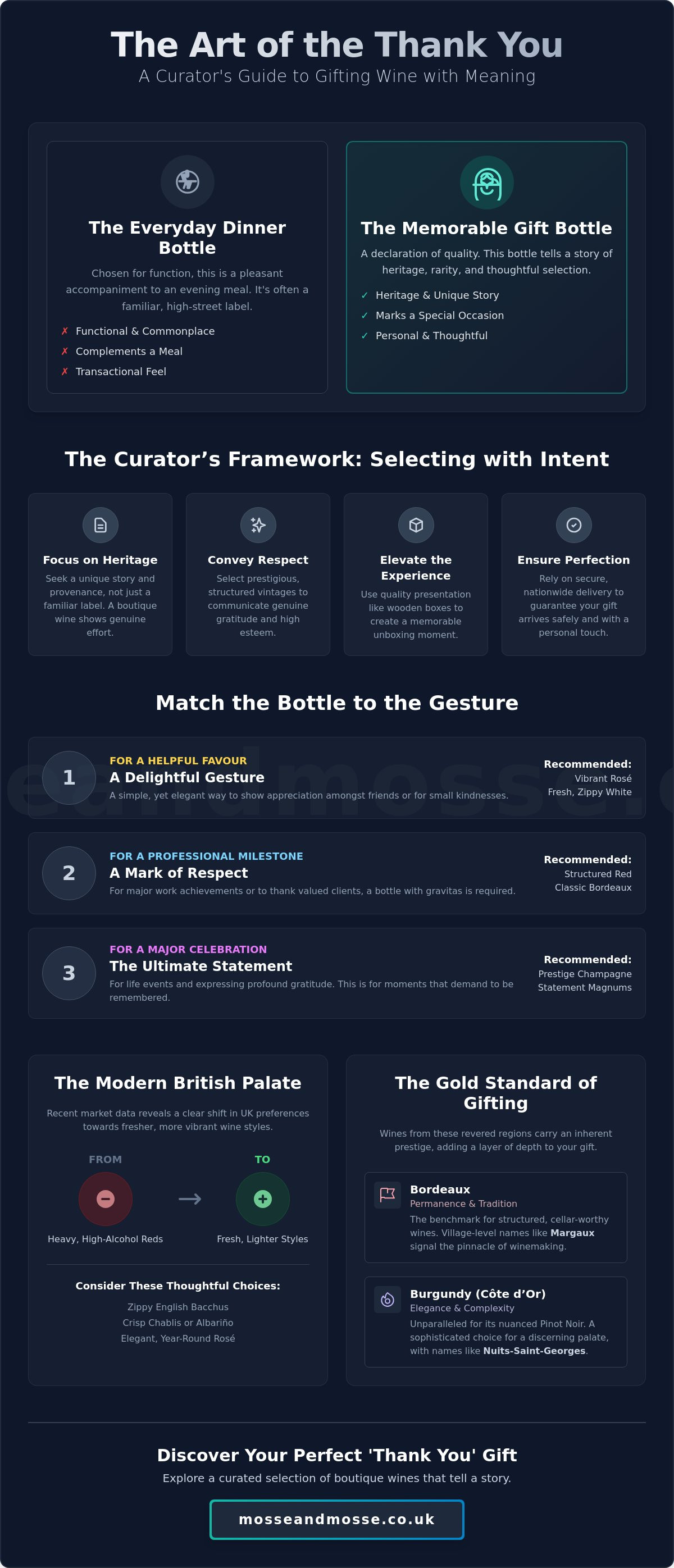 The Art of the Thank You
A Curator's Guide to Gifting Wine with Meaning

The Everyday Dinner Bottle

Chosen for function, this is a pleasant accompaniment to an evening meal. It's often a familiar, high-street label.

✗ Functional & Commonplace
✗ Complements a Meal
✗ Transactional Feel

The Memorable Gift Bottle

A declaration of quality. This bottle tells a story of heritage, rarity, and thoughtful selection.

✓ Heritage & Unique Story
✓ Marks a Special Occasion
✓ Personal & Thoughtful

The Curator's Framework: Selecting with Intent

Focus on Heritage
Seek a unique story and provenance, not just a familiar label. A boutique wine shows genuine effort.

Convey Respect
Select prestigious, structured vintages to communicate genuine gratitude and high esteem.

Elevate the Experience
Use quality presentation like wooden boxes to create a memorable unboxing moment.

Ensure Perfection
Rely on secure, nationwide delivery to guarantee your gift arrives safely and with a personal touch.

Match the Bottle to the Gesture

1
FOR A HELPFUL FAVOUR
A Delightful Gesture
A simple, yet elegant way to show appreciation amongst friends or for small kindnesses.
Recommended:
Vibrant Rosé
Fresh, Zippy White

2
FOR A PROFESSIONAL MILESTONE
A Mark of Respect
For major work achievements or to thank valued clients, a bottle with gravitas is required.
Recommended:
Structured Red
Classic Bordeaux

3
FOR A MAJOR CELEBRATION
The Ultimate Statement
For life events and expressing profound gratitude. This is for moments that demand to be remembered.
Recommended:
Prestige Champagne
Statement Magnums

The Modern British Palate

Recent market data reveals a clear shift in UK preferences towards fresher, more vibrant wine styles.

FROM
Heavy, High-Alcohol Reds
TO
Fresh, Lighter Styles

Consider These Thoughtful Choices:
Zippy English Bacchus
Crisp Chablis or Albariño
Elegant, Year-Round Rosé

The Gold Standard of Gifting

Wines from these revered regions carry an inherent prestige, adding a layer of depth to your gift.

Bordeaux
Permanence & Tradition
The benchmark for structured, cellar-worthy wines. Village-level names like Margaux signal the pinnacle of winemaking.

Burgundy (Côte d'Or)
Elegance & Complexity
Unparalleled for its nuanced Pinot Noir. A sophisticated choice for a discerning palate, with names like Nuits-Saint-Georges.

Discover Your Perfect 'Thank You' Gift
Explore a curated selection of boutique wines that tell a story.
mosseandmosse.co.uk